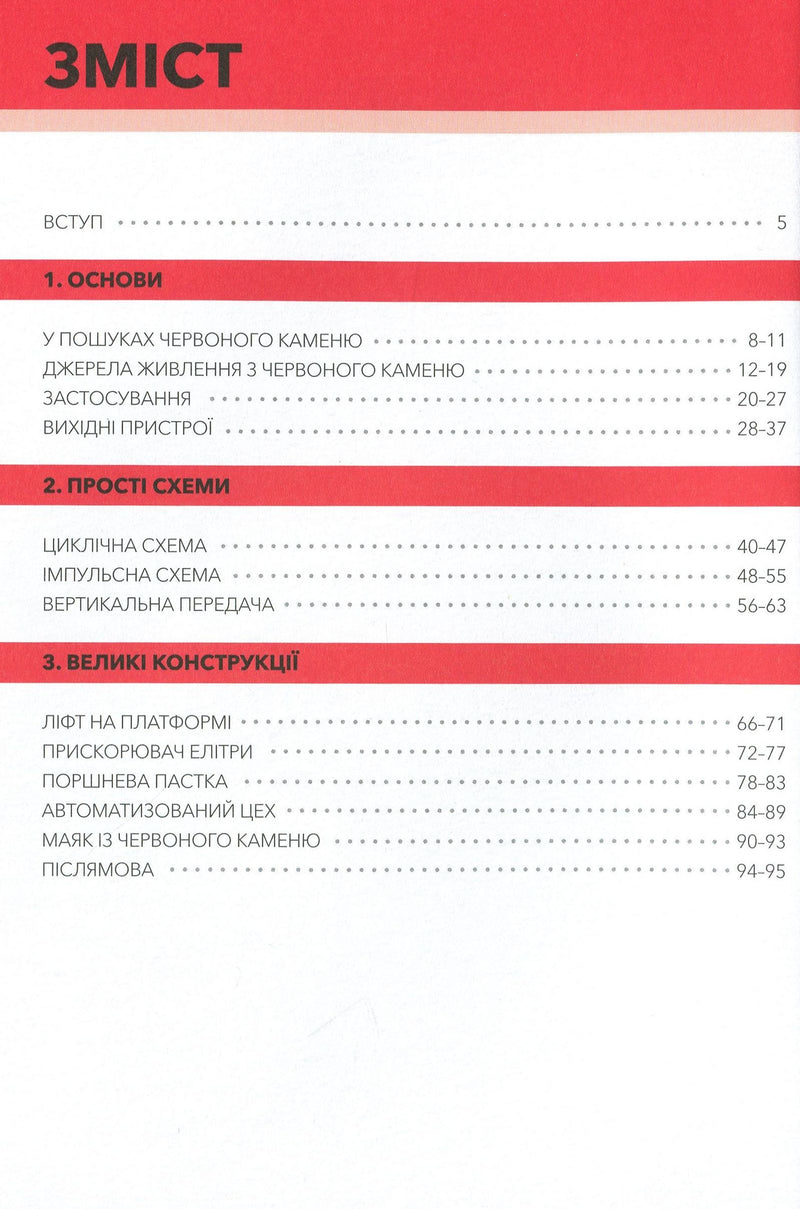 ЗМІСТ

ВСТУП 5

1. ОСНОВИ

У ПОШУКАХ ЧЕРВОНОГО КАМЕНЮ 8–11
ДЖЕРЕЛА ЖИВЛЕННЯ З ЧЕРВОНОГО КАМЕНЮ 12–19
ЗАСТОСУВАННЯ 20–27
ВИХІДНІ ПРИСТРОЇ 28–37

2. ПРОСТІ СХЕМИ

ЦИКЛІЧНА СХЕМА 40–47
ІМПУЛЬСНА СХЕМА 48–55
ВЕРТИКАЛЬНА ПЕРЕДАЧА 56–63

3. ВЕЛИКІ КОНСТРУКЦІЇ

ЛІФТ НА ПЛАТФОРМІ 66–71
ПРИСКОРЮВАЧ ЕЛІТРИ 72–77
ПОРШНЕВА ПАСТКА 78–83
АВТОМАТИЗОВАНИЙ ЦЕХ 84–89
МАЯК ІЗ ЧЕРВОНОГО КАМЕНЮ 90–93
ПІСЛЯМОВА 94–95